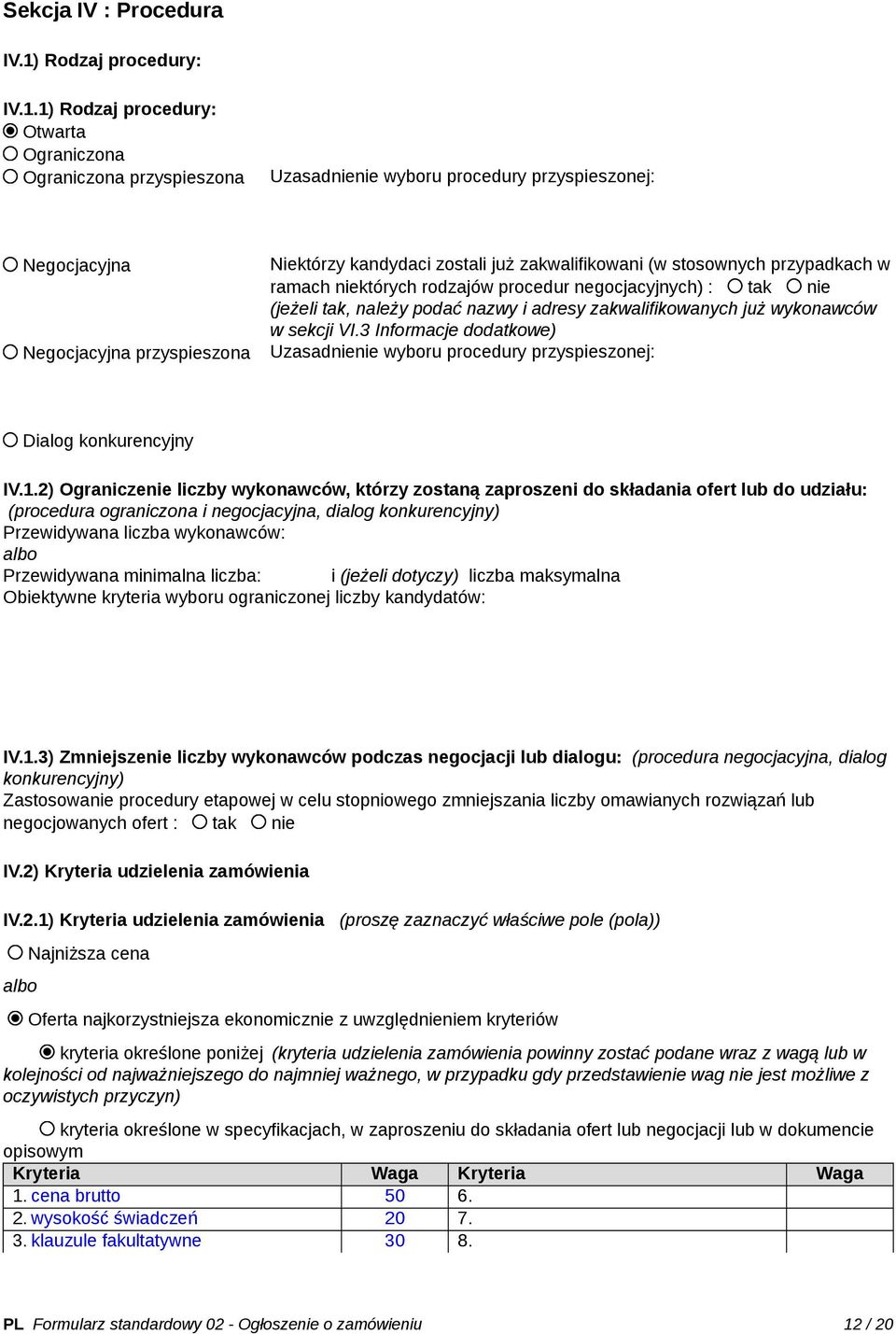 Sekcja IV : Procedura

IV.1) Rodzaj procedury:

IV.1.1) Rodzaj procedury:
Otwarta
Ograniczona
Ograniczona przyspieszona Uzasadnienie wyboru procedury przyspieszonej:

Negocjacyjna Niektórzy kandydaci zostali już zakwalifikowani (w stosownych przypadkach w ramach niektórych rodzajów procedur negocjacyjnych) : tak nie (jeżeli tak, należy podać nazwy i adresy zakwalifikowanych już wykonawców w sekcji VI.3 Informacje dodatkowe)
Negocjacyjna przyspieszona Uzasadnienie wyboru procedury przyspieszonej:

Dialog konkurencyjny

IV.1.2) Ograniczenie liczby wykonawców, którzy zostaną zaproszeni do składania ofert lub do udziału: (procedura ograniczona i negocjacyjna, dialog konkurencyjny)
Przewidywana liczba wykonawców:
albo
Przewidywana minimalna liczba: i (jeżeli dotyczy) liczba maksymalna
Obiektywne kryteria wyboru ograniczonej liczby kandydatów:

IV.1.3) Zmniejszenie liczby wykonawców podczas negocjacji lub dialogu: (procedura negocjacyjna, dialog konkurencyjny)
Zastosowanie procedury etapowej w celu stopniowego zmniejszania liczby omawianych rozwiązań lub negocjowanych ofert : tak nie

IV.2) Kryteria udzielenia zamówienia

IV.2.1) Kryteria udzielenia zamówienia (proszę zaznaczyć właściwe pole (pola))

Najniższa cena

albo

Oferta najkorzystniejsza ekonomicznie z uwzględnieniem kryteriów

kryteria określone poniżej (kryteria udzielenia zamówienia powinny zostać podane wraz z wagą lub w kolejności od najważniejszego do najmniej ważnego, w przypadku gdy przedstawienie wag nie jest możliwe z oczywistych przyczyn)

kryteria określone w specyfikacjach, w zaproszeniu do składania ofert lub negocjacji lub w dokumencie opisowym

| Kryteria | Waga | Kryteria | Waga |
|---|---|---|---|
| 1. cena brutto | 50 | 6. | |
| 2. wysokość świadczeń | 20 | 7. | |
| 3. klauzule fakultatywne | 30 | 8. | |

PL Formularz standardowy 02 - Ogłoszenie o zamówieniu 12 / 20